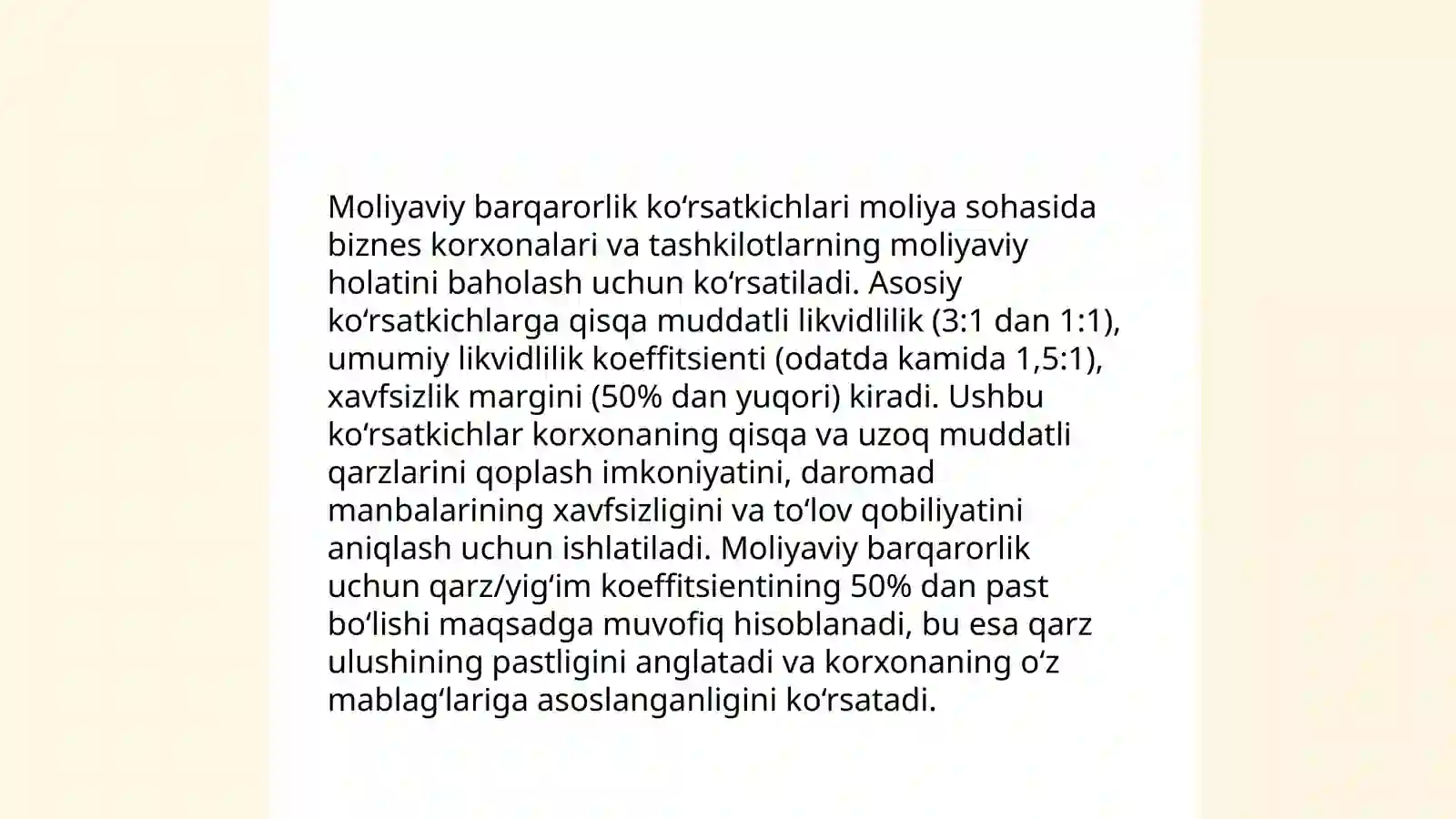 Moliyaviy barqarorlik ko‘rsatkichlari moliya sohasida biznes korxonalari va tashkilotlarning moliyaviy holatini baholash uchun ko‘rsatiladi. Asosiy ko‘rsatkichlarga qisqa muddatli likvidlilik (3:1 dan 1:1), umumiy likvidlilik koeffitsienti (odatda kamida 1,5:1), xavfsizlik margini (50% dan yuqori) kiradi. Ushbu ko‘rsatkichlar korxonaning qisqa va uzoq muddatli qarzlarini qoplash imkoniyatini, daromad manbalarining xavfsizligini va to‘lov qobiliyatini aniqlash uchun ishlatiladi. Moliyaviy barqarorlik uchun qarz/yig‘im koeffitsientining 50% dan past bo‘lishi maqsadga muvofiq hisoblanadi, bu esa qarz ulushining pastligini anglatadi va korxonaning o‘z mablag‘lariga asoslanganligini ko‘rsatadi.